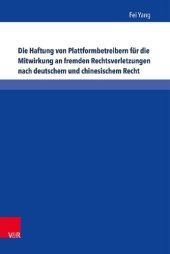 Fei Yang

Die Haftung von Plattformbetreibern für die Mitwirkung an fremden Rechtsverletzungen nach deutschem und chinesischem Recht

V&R